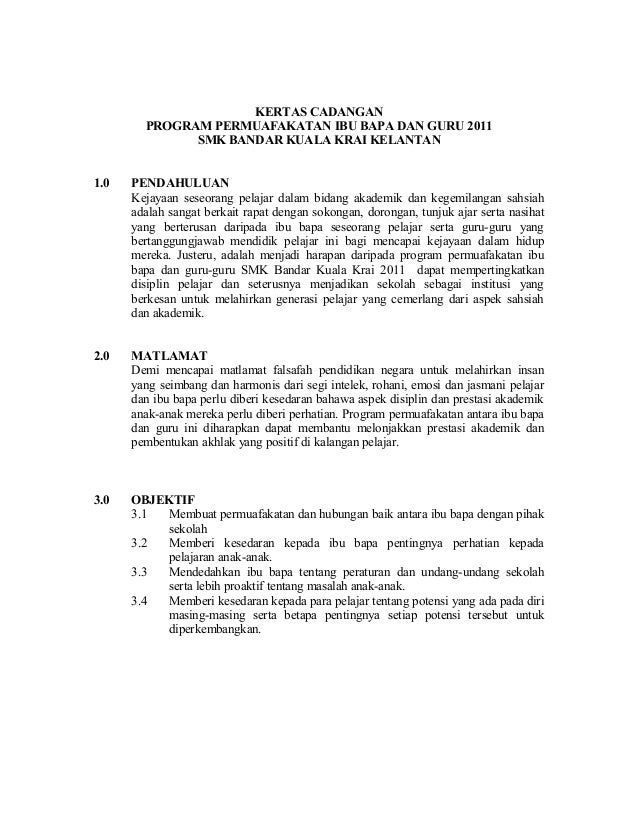 KERTAS CADANGAN
PROGRAM PERMUAFAKATAN IBU BAPA DAN GURU 2011
SMK BANDAR KUALA KRAI KELANTAN

1.0 PENDAHULUAN
Kejayaan seseorang pelajar dalam bidang akademik dan kegemilangan sahsiah adalah sangat berkait rapat dengan sokongan, dorongan, tunjuk ajar serta nasihat yang berterusan daripada ibu bapa seseorang pelajar serta guru-guru yang bertanggungjawab mendidik pelajar ini bagi mencapai kejayaan dalam hidup mereka. Justeru, adalah menjadi harapan daripada program permuafakatan ibu bapa dan guru-guru SMK Bandar Kuala Krai 2011 dapat mempertingkatkan disiplin pelajar dan seterusnya menjadikan sekolah sebagai institusi yang berkesan untuk melahirkan generasi pelajar yang cemerlang dari aspek sahsiah dan akademik.

2.0 MATLAMAT
Demi mencapai matlamat falsafah pendidikan negara untuk melahirkan insan yang seimbang dan harmonis dari segi intelek, rohani, emosi dan jasmani pelajar dan ibu bapa perlu diberi kesedaran bahawa aspek disiplin dan prestasi akademik anak-anak mereka perlu diberi perhatian. Program permuafakatan antara ibu bapa dan guru ini diharapkan dapat membantu melonjakkan prestasi akademik dan pembentukan akhlak yang positif di kalangan pelajar.

3.0 OBJEKTIF
3.1 Membuat permuafakatan dan hubungan baik antara ibu bapa dengan pihak sekolah
3.2 Memberi kesedaran kepada ibu bapa pentingnya perhatian kepada pelajaran anak-anak.
3.3 Mendedahkan ibu bapa tentang peraturan dan undang-undang sekolah serta lebih proaktif tentang masalah anak-anak.
3.4 Memberi kesedaran kepada para pelajar tentang potensi yang ada pada diri masing-masing serta betapa pentingnya setiap potensi tersebut untuk diperkembangkan.